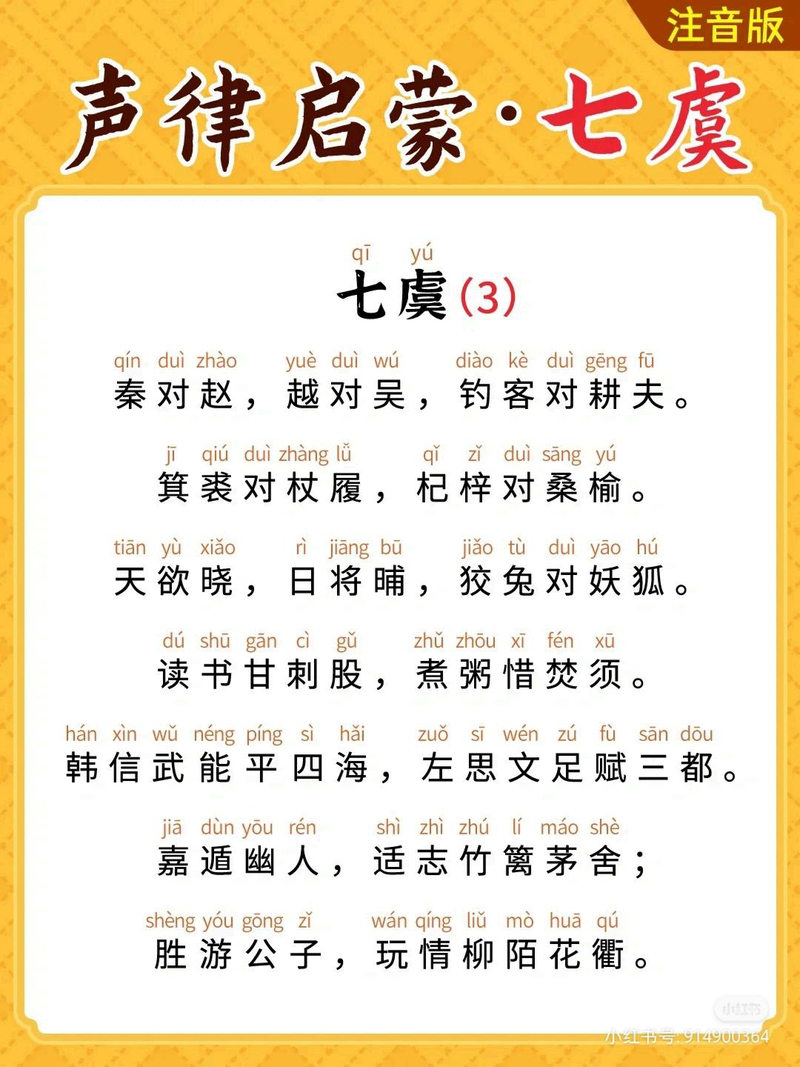 注音版

声律启蒙·七虞

qī yú
七虞（3）

qín duì zhào yuè duì wú diào kè duì gēng fū
秦对赵，越对吴，钓客对耕夫。

jī qiú duì zhàng lǚ qǐ zǐ duì sāng yú
箕裘对杖履，杞梓对桑榆。

tiān yù xiǎo rì jiāng bū jiǎo tù duì yāo hú
天欲晓，日将晡，狡兔对妖狐。

dú shū gān cì gǔ zhǔ zhōu xī fén xū
读书甘刺股，煮粥惜焚须。

hán xìn wǔ néng píng sì hǎi zuǒ sī wén zú fù sān dōu
韩信武能平四海，左思文足赋三都。

jiā dùn yōu rén shì zhì zhú lí máo shè
嘉遁幽人，适志竹篱茅舍；

shèng yóu gōng zǐ wán qíng liǔ mò huā qú
胜游公子，玩情柳陌花衢。

小红书
小红书号：914900364